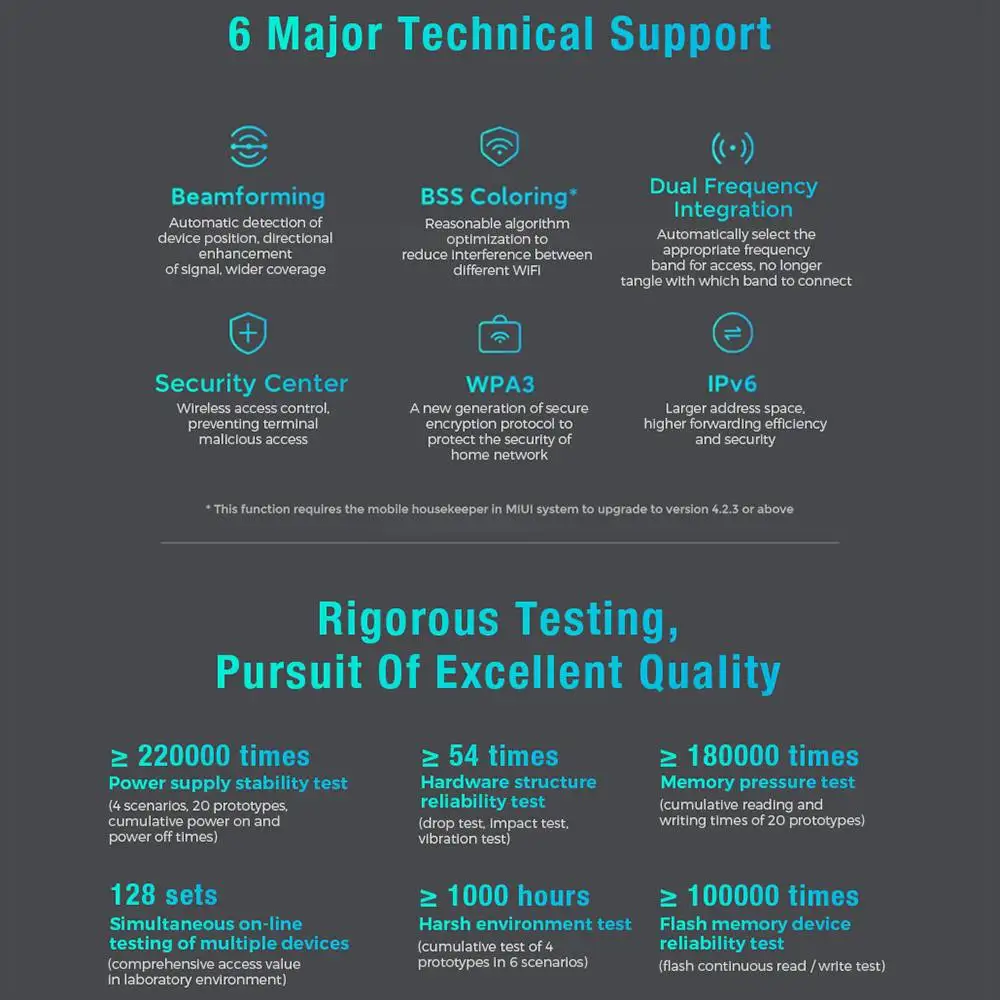 6 Major Technical Support

Beamforming
Automatic detection of device position, directional enhancement of signal, wider coverage

BSS Coloring*
Reasonable algorithm optimization to reduce interference between different WIFI

Dual Frequency Integration
Automatically select the appropriate frequency band for access, no longer tangle with which band to connect

Security Center
Wireless access control, preventing terminal malicious access

WPA3
A new generation of secure encryption protocol to protect the security of home network

IPv6
Larger address space, higher forwarding efficiency and security

* This function requires the mobile housekeeper in MIUI system to upgrade to version 4.2.3 or above

Rigorous Testing,
Pursuit Of Excellent Quality

≥ 220000 times
Power supply stability test
(4 scenarios, 20 prototypes, cumulative power on and power off times)

≥ 54 times
Hardware structure reliability test
(drop test, impact test, vibration test)

≥ 180000 times
Memory pressure test
(cumulative reading and writing times of 20 prototypes)

128 sets
Simultaneous on-line testing of multiple devices
(comprehensive access value in laboratory environment)

≥ 1000 hours
Harsh environment test
(cumulative test of 4 prototypes in 6 scenarios)

≥ 100000 times
Flash memory device reliability test
(flash continuous read / write test)